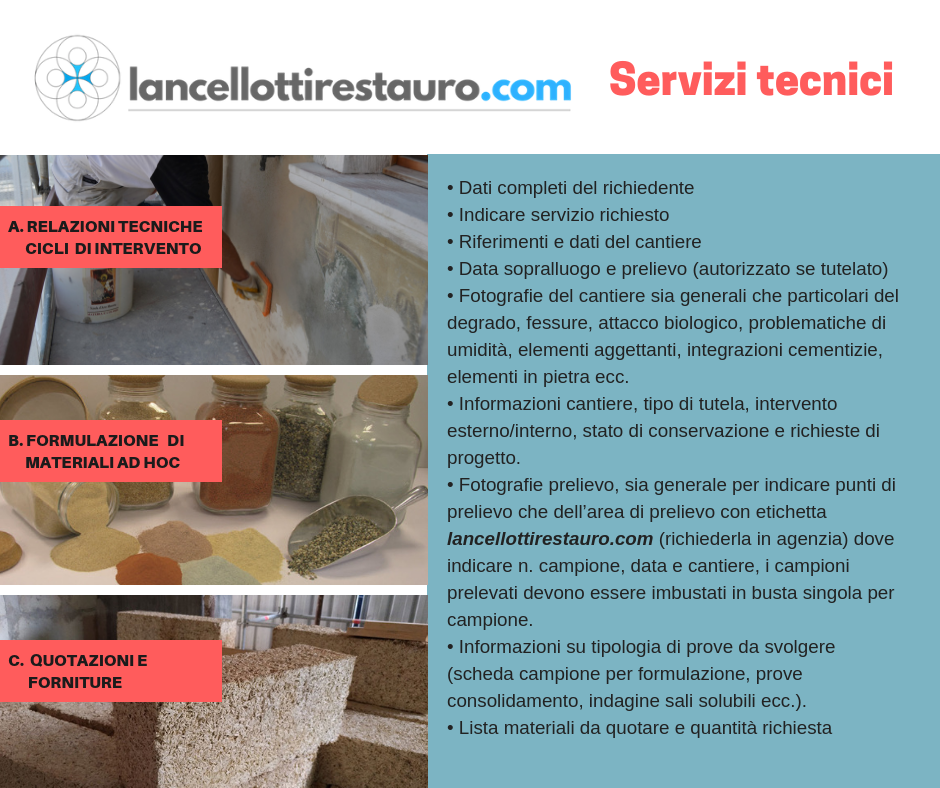 lancellottirestauro.com

Servizi tecnici

A. RELAZIONI TECNICHE
CICLI DI INTERVENTO

B. FORMULAZIONE DI
MATERIALI AD HOC

C. QUOTAZIONI E
FORNITURE

• Dati completi del richiedente
• Indicare servizio richiesto
• Riferimenti e dati del cantiere
• Data sopralluogo e prelievo (autorizzato se tutelato)
• Fotografie del cantiere sia generali che particolari del degrado, fessure, attacco biologico, problematiche di umidità, elementi aggettanti, integrazioni cementizie, elementi in pietra ecc.
• Informazioni cantiere, tipo di tutela, intervento esterno/interno, stato di conservazione e richieste di progetto.
• Fotografie prelievo, sia generale per indicare punti di prelievo che dell'area di prelievo con etichetta lancellottirestauro.com (richiederla in agenzia) dove indicare n. campione, data e cantiere, i campioni prelevati devono essere imbustati in busta singola per campione.
• Informazioni su tipologia di prove da svolgere (scheda campione per formulazione, prove consolidamento, indagine sali solubili ecc.).
• Lista materiali da quotare e quantità richiesta